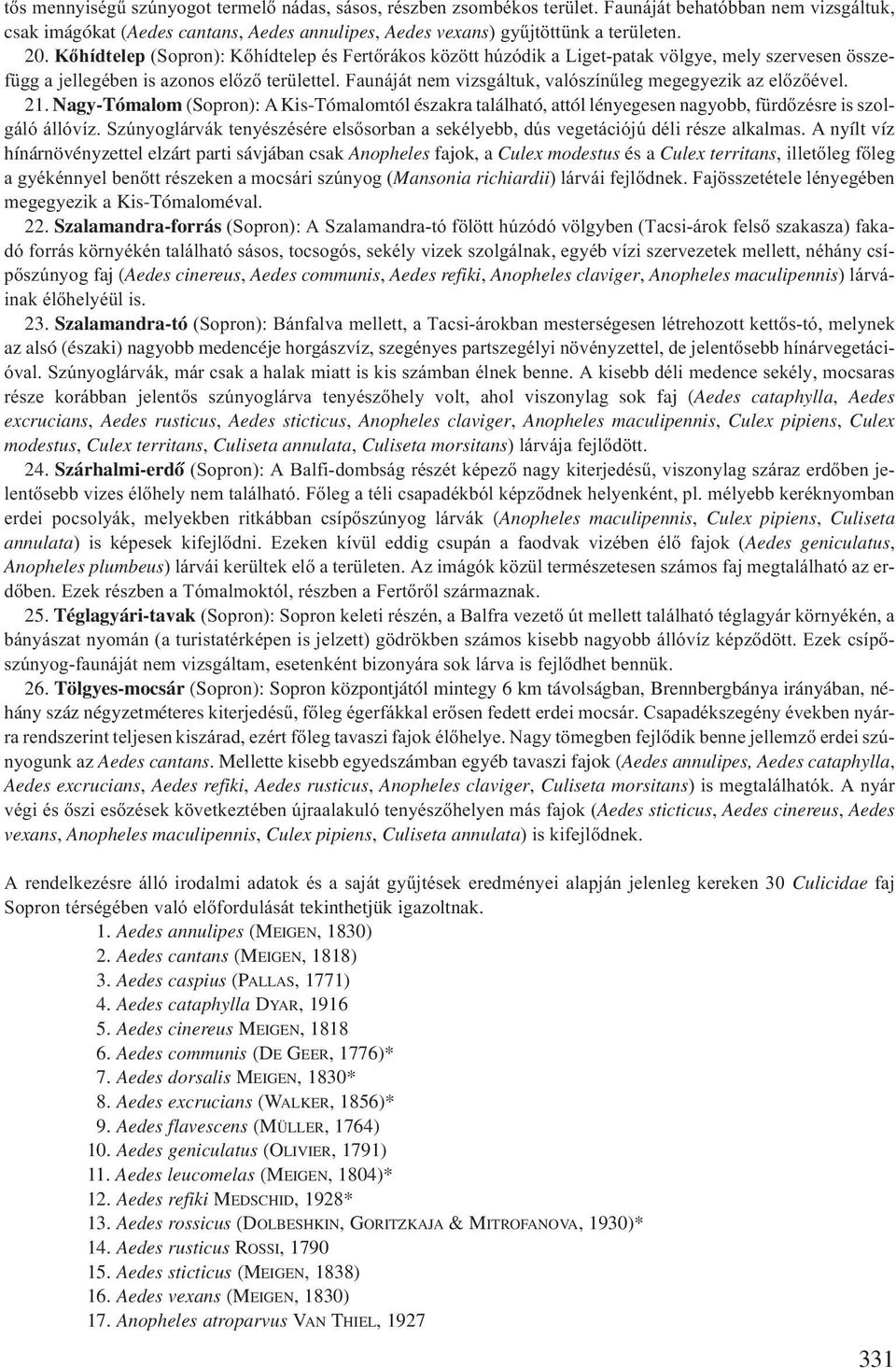 tõs mennyiségû szúnyogot termelõ nádas, sásos, részben zsombékos terület. Faunáját behatóbban nem vizsgáltuk, csak imágókat (Aedes cantans, Aedes annulipes, Aedes vexans) gyûjtöttünk a területen.

20. Kõhídtelep (Sopron): Kõhídtelep és Fertõrákos között húzódik a Liget-patak völgye, mely szervesen összefügg a jellegében is azonos elõzõ területtel. Faunáját nem vizsgáltuk, valószínûleg megegyezik az elõzõével.

21. Nagy-Tómalom (Sopron): A Kis-Tómalomtól északra található, attól lényegesen nagyobb, fürdõzésre is szolgáló állóvíz. Szúnyoglárvák tenyészésére elsõsorban a sekélyebb, dús vegetációjú déli része alkalmas. A nyílt víz hínárnövényzettel elzárt parti sávjában csak Anopheles fajok, a Culex modestus és a Culex territans, illetõleg fõleg a gyékénnyel benõtt részeken a mocsári szúnyog (Mansonia richiardii) lárvái fejlõdnek. Fajösszetétele lényegében megegyezik a Kis-Tómaloméval.

22. Szalamandra-forrás (Sopron): A Szalamandra-tó fölött húzódó völgyben (Tacsi-árok felsõ szakasza) fakadó forrás környékén található sásos, tocsogós, sekély vizek szolgálnak, egyéb vízi szervezetek mellett, néhány csípõszúnyog faj (Aedes cinereus, Aedes communis, Aedes refiki, Anopheles claviger, Anopheles maculipennis) lárváinak élõhelyéül is.

23. Szalamandra-tó (Sopron): Bánfalva mellett, a Tacsi-árokban mesterségesen létrehozott kettõs-tó, melynek az alsó (északi) nagyobb medencéje horgászvíz, szegényes partszegélyi növényzettel, de jelentõsebb hínárvegetációval. Szúnyoglárvák, már csak a halak miatt is kis számban élnek benne. A kisebb déli medence sekély, mocsaras része korábban jelentõs szúnyoglárva tenyészõhely volt, ahol viszonylag sok faj (Aedes cataphylla, Aedes excrucians, Aedes rusticus, Aedes sticticus, Anopheles claviger, Anopheles maculipennis, Culex pipiens, Culex modestus, Culex territans, Culiseta annulata, Culiseta morsitans) lárvája fejlõdött.

24. Szárhalmi-erdõ (Sopron): A Balfi-dombság részét képezõ nagy kiterjedésû, viszonylag száraz erdõben jelentõsebb vizes élõhely nem található. Fõleg a téli csapadékból képzõdnek helyenként, pl. mélyebb keréknyomban erdei pocsolyák, melyekben ritkábban csípõszúnyog lárvák (Anopheles maculipennis, Culex pipiens, Culiseta annulata) is képesek kifejlõdni. Ezeken kívül eddig csupán a faodvak vizében élõ fajok (Aedes geniculatus, Anopheles plumbeus) lárvái kerültek elõ a területen. Az imágók közül természetesen számos faj megtalálható az erdõben. Ezek részben a Tómalmoktól, részben a Fertõrõl származnak.

25. Téglagyári-tavak (Sopron): Sopron keleti részén, a Balfra vezetõ út mellett található téglagyár környékén, a bányászat nyomán (a turistatérképen is jelzett) gödrökben számos kisebb nagyobb állóvíz képzõdött. Ezek csípõszúnyog-faunáját nem vizsgáltam, esetenként bizonyára sok lárva is fejlõdhet bennük.

26. Tölgyes-mocsár (Sopron): Sopron központjától mintegy 6 km távolságban, Brennbergbánya irányában, néhány száz négyzetméteres kiterjedésû, fõleg égerfákkal erõsen fedett erdei mocsár. Csapadékszegény években nyárra rendszerint teljesen kiszárad, ezért fõleg tavaszi fajok élõhelye. Nagy tömegben fejlõdik benne jellemzõ erdei szúnyogunk az Aedes cantans. Mellette kisebb egyedszámban egyéb tavaszi fajok (Aedes annulipes, Aedes cataphylla, Aedes excrucians, Aedes refiki, Aedes rusticus, Anopheles claviger, Culiseta morsitans) is megtalálhatók. A nyár végi és õszi esõzések következtében újraalakuló tenyészõhelyen más fajok (Aedes sticticus, Aedes cinereus, Aedes vexans, Anopheles maculipennis, Culex pipiens, Culiseta annulata) is kifejlõdnek.

A rendelkezésre álló irodalmi adatok és a saját gyûjtések eredményei alapján jelenleg kereken 30 Culicidae faj Sopron térségében való elõfordulását tekinthetjük igazoltnak.

1. Aedes annulipes (MEIGEN, 1830)
2. Aedes cantans (MEIGEN, 1818)
3. Aedes caspius (PALLAS, 1771)
4. Aedes cataphylla DYAR, 1916
5. Aedes cinereus MEIGEN, 1818
6. Aedes communis (DE GEER, 1776)*
7. Aedes dorsalis MEIGEN, 1830*
8. Aedes excrucians (WALKER, 1856)*
9. Aedes flavescens (MÜLLER, 1764)
10. Aedes geniculatus (OLIVIER, 1791)
11. Aedes leucomelas (MEIGEN, 1804)*
12. Aedes refiki MEDSCHID, 1928*
13. Aedes rossicus (DOLBESHKIN, GORITZKAJA & MITROFANOVA, 1930)*
14. Aedes rusticus ROSSI, 1790
15. Aedes sticticus (MEIGEN, 1838)
16. Aedes vexans (MEIGEN, 1830)
17. Anopheles atroparvus VAN THIEL, 1927

331